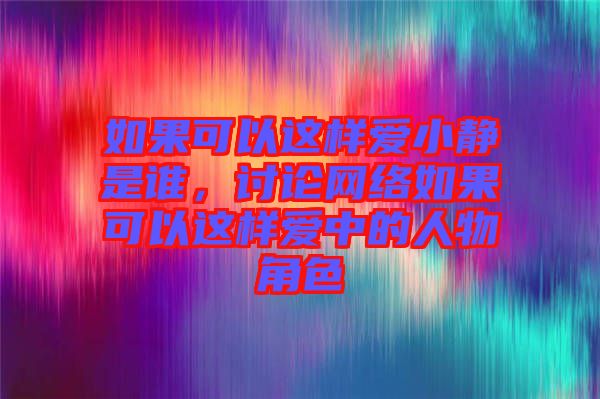 如果可以这样爱小静是谁，讨论网络如果可以这样爱中的人物角色